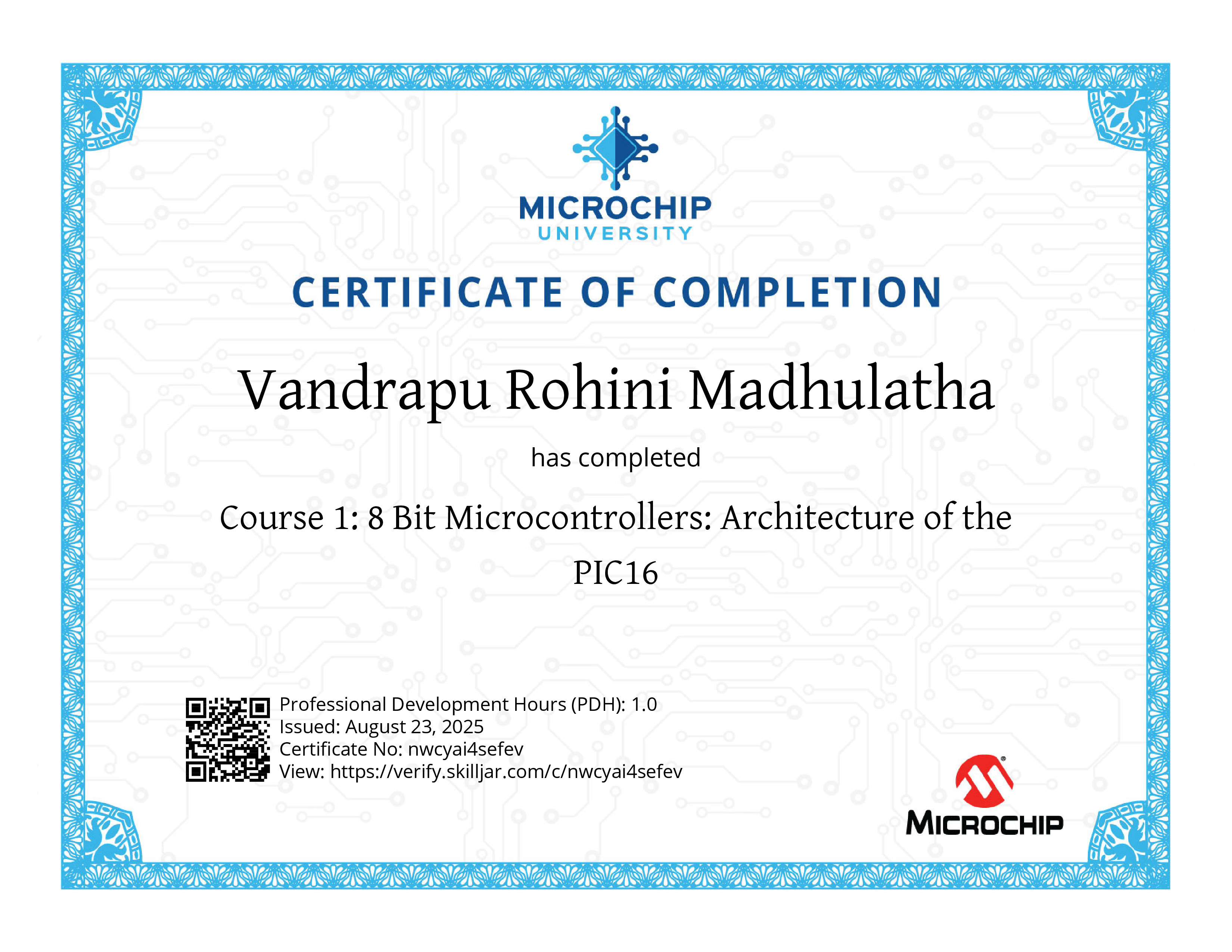 MICROCHIP
UNIVERSITY

CERTIFICATE OF COMPLETION

Vandrapu Rohini Madhulatha

has completed

Course 1: 8 Bit Microcontrollers: Architecture of the PIC16

Professional Development Hours (PDH): 1.0
Issued: August 23, 2025
Certificate No: nwcyai4sefev
View: https://verify.skilljar.com/c/nwcyai4sefev

MICROCHIP